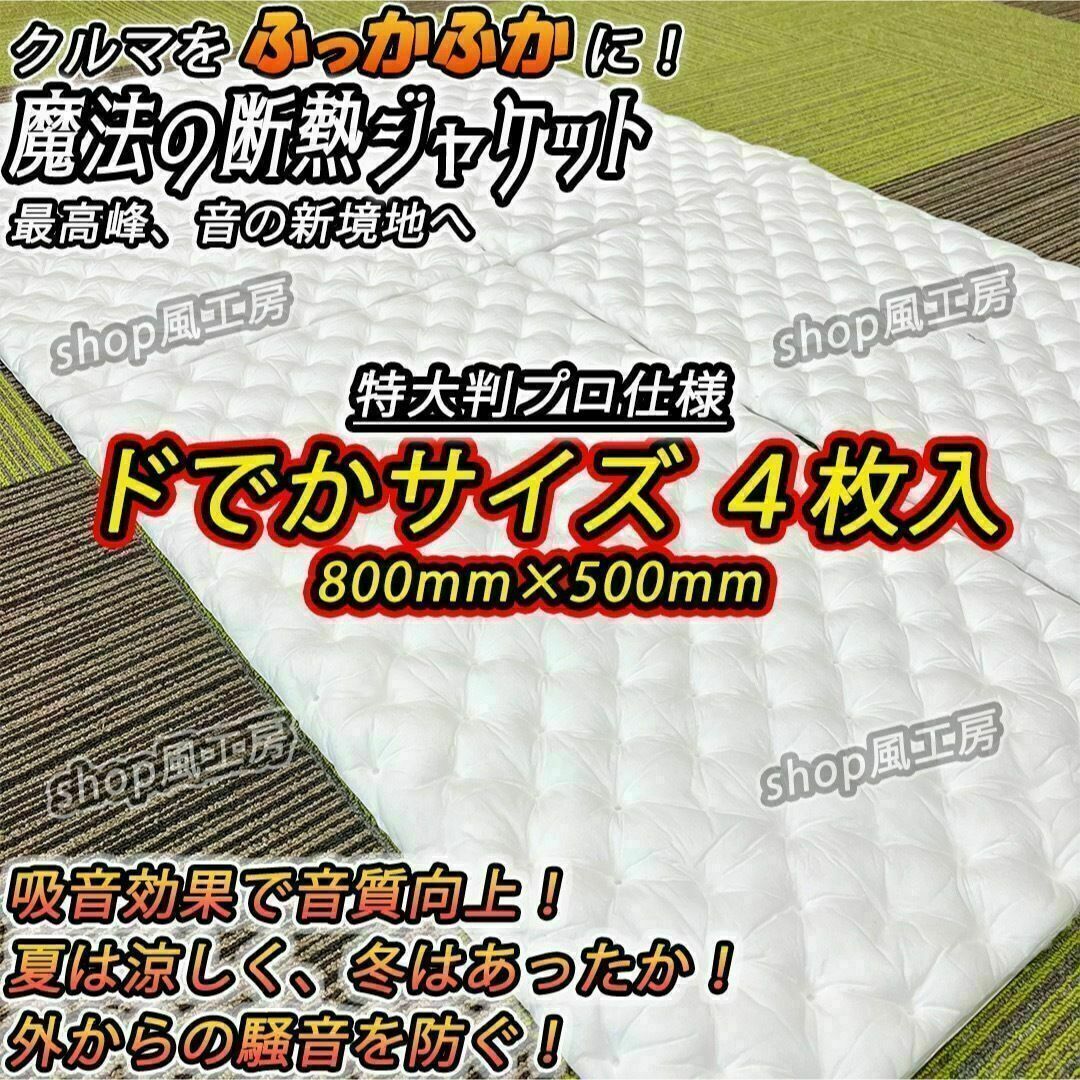 クルマをふっかふかに！
魔法の断熱ジャケット
最高峰、音の新境地へ

shop風工房 shop風工房

特大判プロ仕様
ドでかサイズ ４枚入
800mm×500mm

shop風工房 shop風工房

吸音効果で音質向上！
夏は涼しく、冬はあったか！
外からの騒音を防ぐ！